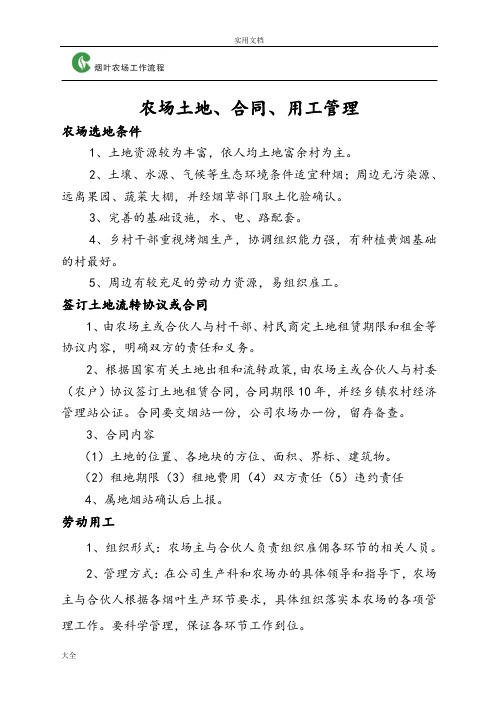 实用文档

烟叶农场工作流程

农场土地、合同、用工管理

农场选地条件

1、土地资源较为丰富，依人均土地富余村为主。

2、土壤、水源、气候等生态环境条件适宜种烟；周边无污染源、远离果园、蔬菜大棚，并经烟草部门取土化验确认。

3、完善的基础设施，水、电、路配套。

4、乡村干部重视烤烟生产，协调组织能力强，有种植黄烟基础的村最好。

5、周边有较充足的劳动力资源，易组织雇工。

签订土地流转协议或合同

1、由农场主或合伙人与村干部、村民商定土地租赁期限和租金等协议内容，明确双方的责任和义务。

2、根据国家有关土地出租和流转政策，由农场主或合伙人与村委（农户）协议签订土地租赁合同，合同期限10年，并经乡镇农村经济管理站公证。合同要交烟站一份，公司农场办一份，留存备查。

3、合同内容

（1）土地的位置、各地块的方位、面积、界标、建筑物。

（2）租地期限（3）租地费用（4）双方责任（5）违约责任

4、属地烟站确认后上报。

劳动用工

1、组织形式：农场主与合伙人负责组织雇佣各环节的相关人员。

2、管理方式：在公司生产科和农场办的具体领导和指导下，农场主与合伙人根据各烟叶生产环节要求，具体组织落实本农场的各项管理工作。要科学管理，保证各环节工作到位。

大全